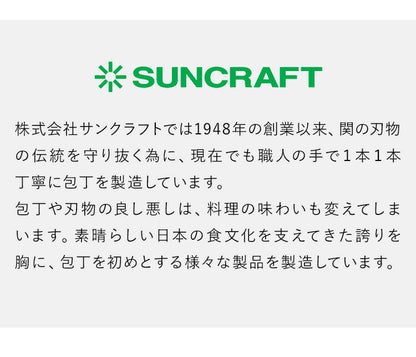 SUNCRAFT

株式会社サンクラフトでは1948年の創業以来、関の刃物の伝統を守り抜く為に、現在でも職人の手で１本１本丁寧に包丁を製造しています。
包丁や刃物の良し悪しは、料理の味わいも変えてしまいます。素晴らしい日本の食文化を支えてきた誇りを胸に、包丁を初めとする様々な製品を製造しています。